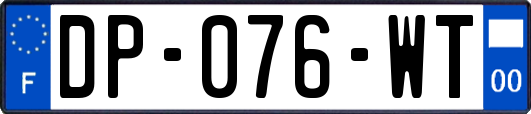 F
DP-076-WT
00